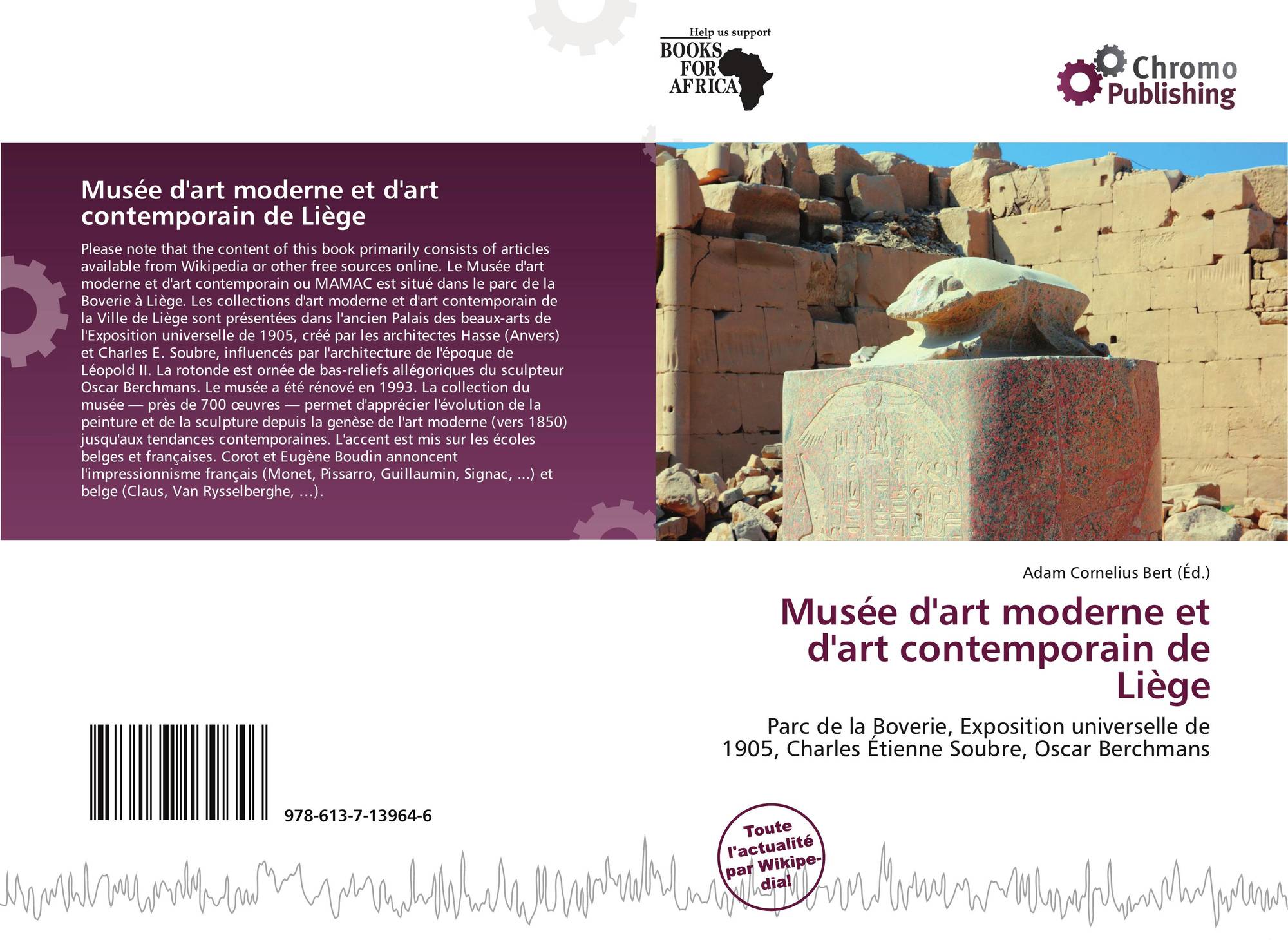 Help us support
BOOKS FOR AFRICA

Chromo Publishing

Musée d'art moderne et d'art contemporain de Liège

Please note that the content of this book primarily consists of articles available from Wikipedia or other free sources online. Le Musée d'art moderne et d'art contemporain ou MAMAC est situé dans le parc de la Boverie à Liège. Les collections d'art moderne et d'art contemporain de la Ville de Liège sont présentées dans l'ancien Palais des beaux-arts de l'Exposition universelle de 1905, créé par les architectes Hasse (Anvers) et Charles E. Soubre, influencés par l'architecture de l'époque de Léopold II. La rotonde est ornée de bas-reliefs allégoriques du sculpteur Oscar Berchmans. Le musée a été rénové en 1993. La collection du musée — près de 700 œuvres — permet d'apprécier l'évolution de la peinture et de la sculpture depuis la genèse de l'art moderne (vers 1850) jusqu'aux tendances contemporaines. L'accent est mis sur les écoles belges et françaises. Corot et Eugène Boudin annoncent l'impressionnisme français (Monet, Pissarro, Guillaumin, Signac, ...) et belge (Claus, Van Rysselberghe, ...).

Adam Cornelius Bert (Éd.)

Musée d'art moderne et d'art contemporain de Liège

Parc de la Boverie, Exposition universelle de 1905, Charles Étienne Soubre, Oscar Berchmans

978-613-7-13964-6

Toute l'actualité par Wikipedia!